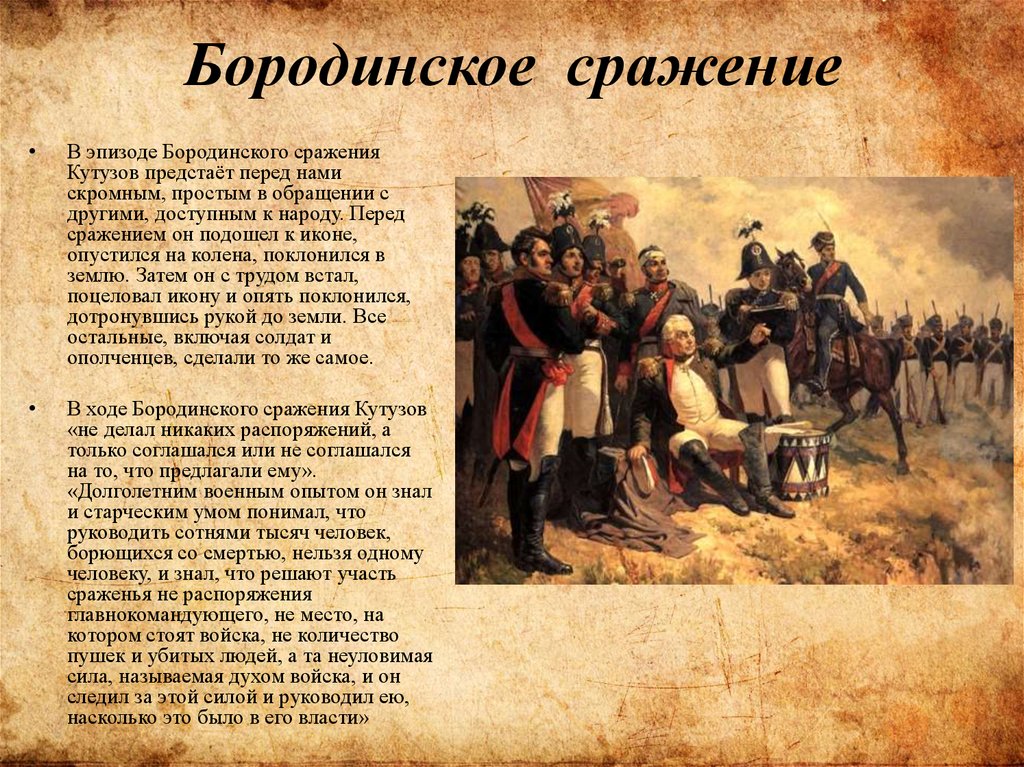 Бородинское сражение

• В эпизоде Бородинского сражения Кутузов предстаёт перед нами скромным, простым в обращении с другими, доступным к народу. Перед сражением он подошел к иконе, опустился на колена, поклонился в землю. Затем он с трудом встал, поцеловал икону и опять поклонился, дотронувшись рукой до земли. Все остальные, включая солдат и ополченцев, сделали то же самое.

• В ходе Бородинского сражения Кутузов «не делал никаких распоряжений, а только соглашался или не соглашался на то, что предлагали ему». «Долголетним военным опытом он знал и старческим умом понимал, что руководить сотнями тысяч человек, борющихся со смертью, нельзя одному человеку, и знал, что решают участь сраженья не распоряжения главнокомандующего, не место, на котором стоят войска, не количество пушек и убитых людей, а та неуловимая сила, называемая духом войска, и он следил за этой силой и руководил ею, насколько это было в его власти»